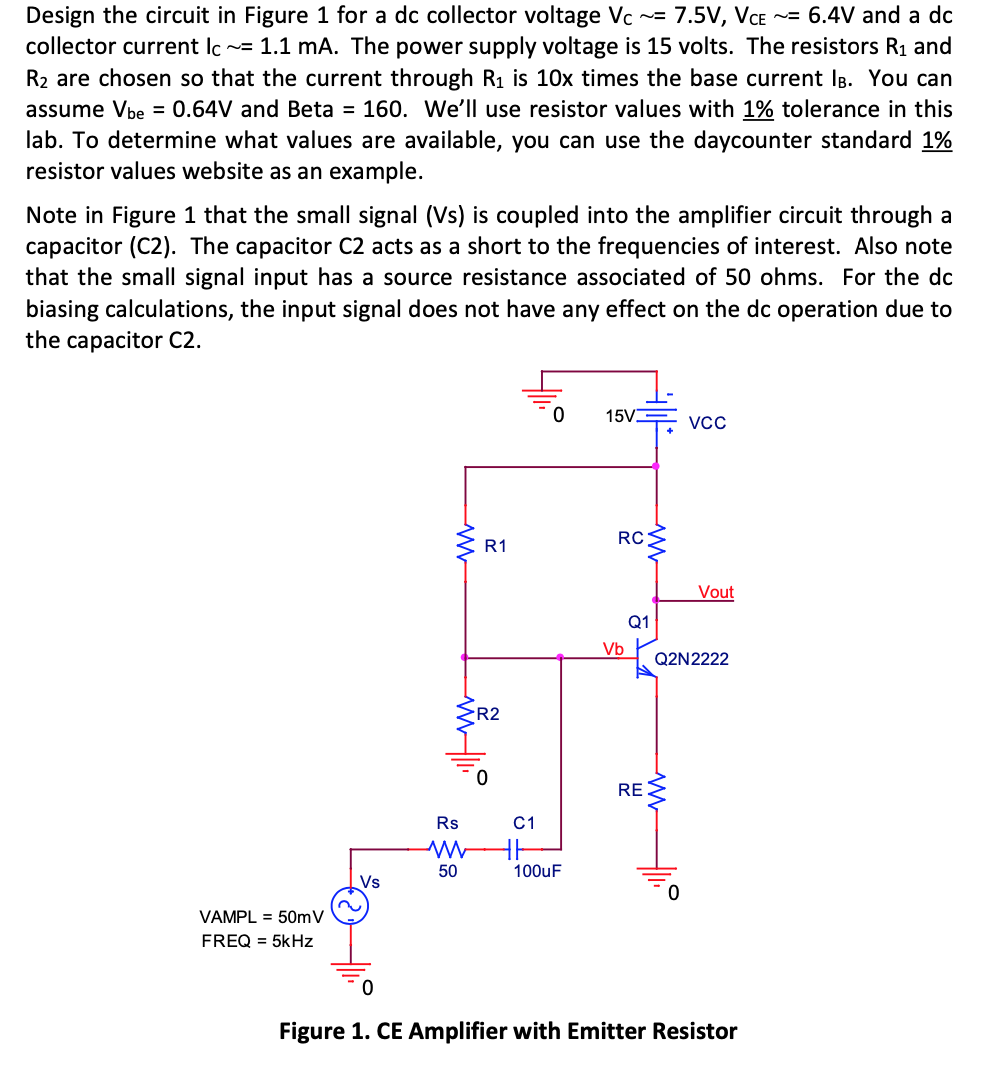 Design the circuit in Figure 1 for a dc collector voltage $V_C$ ~= 7.5V, $V_{CE}$ ~= 6.4V and a dc collector current $I_C$ ~= 1.1 mA. The power supply voltage is 15 volts. The resistors $R_1$ and $R_2$ are chosen so that the current through $R_1$ is 10x times the base current $I_B$. You can assume $V_{be}$ = 0.64V and Beta = 160. We'll use resistor values with 1% tolerance in this lab. To determine what values are available, you can use the daycounter standard 1% resistor values website as an example.

Note in Figure 1 that the small signal (Vs) is coupled into the amplifier circuit through a capacitor (C2). The capacitor C2 acts as a short to the frequencies of interest. Also note that the small signal input has a source resistance associated of 50 ohms. For the dc biasing calculations, the input signal does not have any effect on the dc operation due to the capacitor C2.

0
15V
VCC
R1
RC
Vout
Q1
Vb
Q2N2222
R2
0
RE
Rs
C1
50
100uF
0
Vs
VAMPL = 50mV
FREQ = 5kHz
0

Figure 1. CE Amplifier with Emitter Resistor